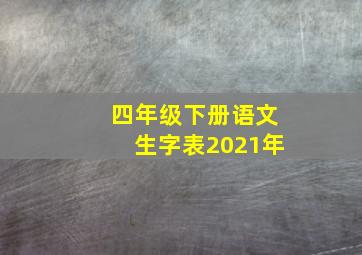 四年级下册语文
生字表2021年